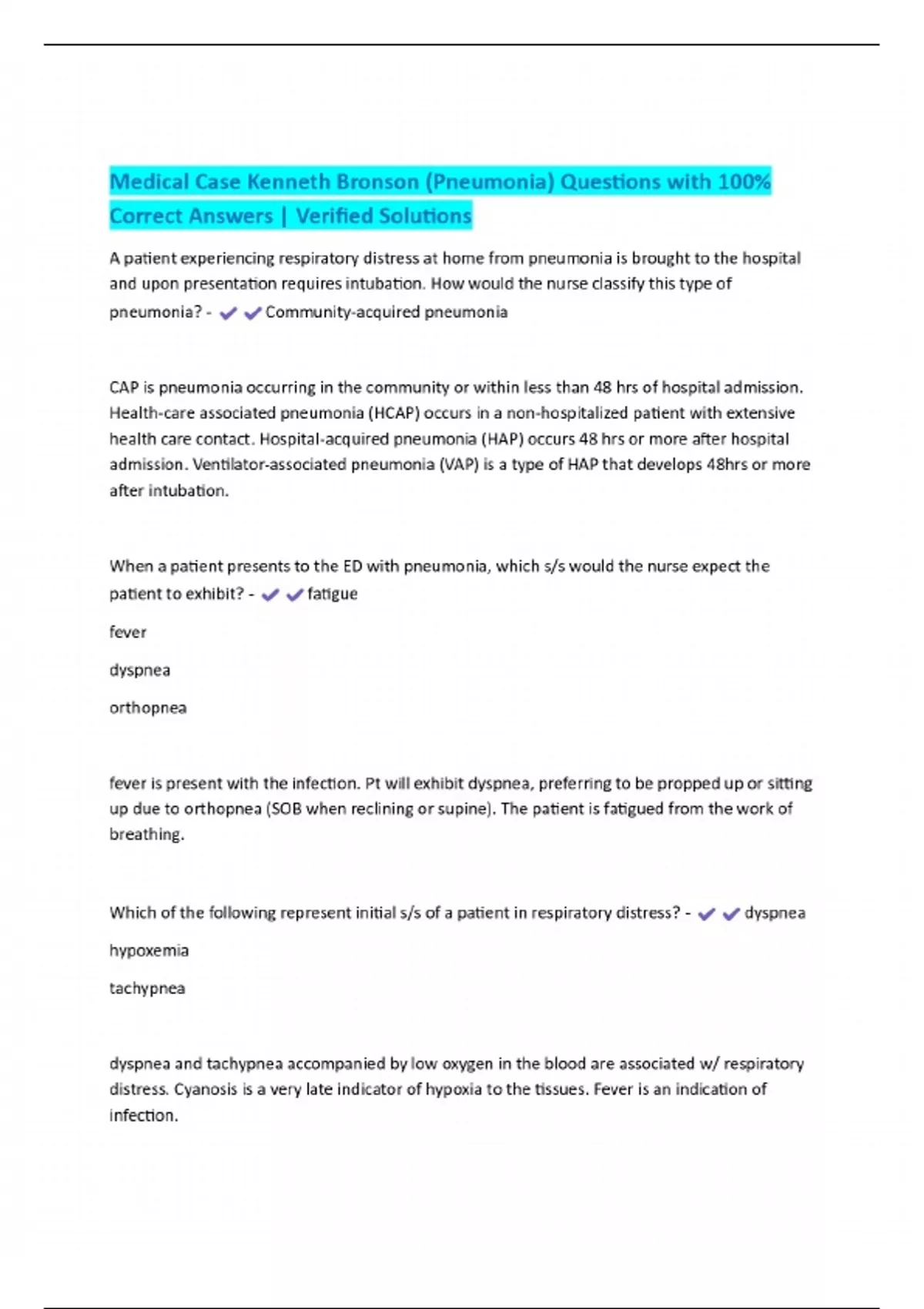 Medical Case Kenneth Bronson (Pneumonia) Questions with 100% Correct Answers | Verified Solutions

A patient experiencing respiratory distress at home from pneumonia is brought to the hospital and upon presentation requires intubation. How would the nurse classify this type of pneumonia? - ✔✔Community-acquired pneumonia

CAP is pneumonia occurring in the community or within less than 48 hrs of hospital admission. Health-care associated pneumonia (HCAP) occurs in a non-hospitalized patient with extensive health care contact. Hospital-acquired pneumonia (HAP) occurs 48 hrs or more after hospital admission. Ventilator-associated pneumonia (VAP) is a type of HAP that develops 48hrs or more after intubation.

When a patient presents to the ED with pneumonia, which s/s would the nurse expect the patient to exhibit? - ✔✔fatigue

fever

dyspnea

orthopnea

fever is present with the infection. Pt will exhibit dyspnea, preferring to be propped up or sitting up due to orthopnea (SOB when reclining or supine). The patient is fatigued from the work of breathing.

Which of the following represent initial s/s of a patient in respiratory distress? - ✔✔dyspnea

hypoxemia

tachypnea

dyspnea and tachypnea accompanied by low oxygen in the blood are associated w/ respiratory distress. Cyanosis is a very late indicator of hypoxia to the tissues. Fever is an indication of infection.